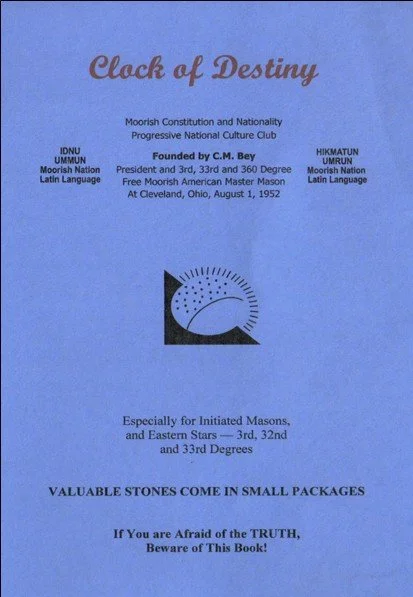 Clock of Destiny

Moorish Constitution and Nationality
Progressive National Culture Club

IDNU
UMMUN
Moorish Nation
Latin Language

Founded by C.M. Bey
President and 3rd, 33rd and 360 Degree
Free Moorish American Master Mason
At Cleveland, Ohio, August 1, 1952

HIKMATUN
UMRUN
Moorish Nation
Latin Language

Especially for Initiated Masons, and Eastern Stars — 3rd, 32nd and 33rd Degrees

VALUABLE STONES COME IN SMALL PACKAGES

If You are Afraid of the TRUTH,
Beware of This Book!